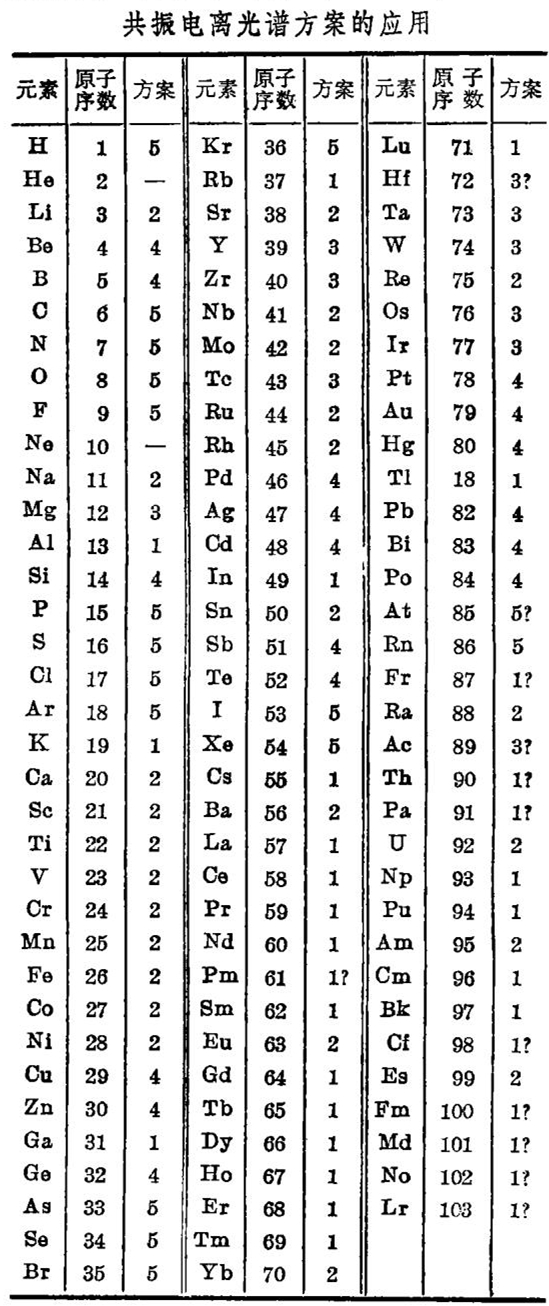 共振电离光谱方案的应用

| 元素 | 原子序数 | 方案 | 元素 | 原子序数 | 方案 | 元素 | 原子序数 | 方案 |
|---|---|---|---|---|---|---|---|---|
| H | 1 | 5 | Kr | 36 | 5 | Lu | 71 | 1 |
| He | 2 | — | Rb | 37 | 1 | Hf | 72 | 3? |
| Li | 3 | 2 | Sr | 38 | 2 | Ta | 73 | 3 |
| Be | 4 | 4 | Y | 39 | 3 | W | 74 | 3 |
| B | 5 | 4 | Zr | 40 | 3 | Re | 75 | 2 |
| C | 6 | 5 | Nb | 41 | 2 | Os | 76 | 3 |
| N | 7 | 5 | Mo | 42 | 2 | Ir | 77 | 3 |
| O | 8 | 5 | Tc | 43 | 3 | Pt | 78 | 4 |
| F | 9 | 5 | Ru | 44 | 2 | Au | 79 | 4 |
| Ne | 10 | — | Rh | 45 | 2 | Hg | 80 | 4 |
| Na | 11 | 2 | Pd | 46 | 4 | Tl | 18 | 1 |
| Mg | 12 | 3 | Ag | 47 | 4 | Pb | 82 | 4 |
| Al | 13 | 1 | Cd | 48 | 4 | Bi | 83 | 4 |
| Si | 14 | 4 | In | 49 | 1 | Po | 84 | 4 |
| P | 15 | 5 | Sn | 50 | 2 | At | 85 | 5? |
| S | 16 | 5 | Sb | 51 | 4 | Rn | 86 | 5 |
| Cl | 17 | 5 | Te | 52 | 4 | Fr | 87 | 1? |
| Ar | 18 | 5 | I | 53 | 5 | Ra | 88 | 2 |
| K | 19 | 1 | Xe | 54 | 5 | Ac | 89 | 3? |
| Ca | 20 | 2 | Cs | 55 | 1 | Th | 90 | 1? |
| Sc | 21 | 2 | Ba | 56 | 2 | Pa | 91 | 1? |
| Ti | 22 | 2 | La | 57 | 1 | U | 92 | 2 |
| V | 23 | 2 | Ce | 58 | 1 | Np | 93 | 1 |
| Cr | 24 | 2 | Pr | 59 | 1 | Pu | 94 | 1 |
| Mn | 25 | 2 | Nd | 60 | 1 | Am | 95 | 2 |
| Fe | 26 | 2 | Pm | 61 | 1? | Cm | 96 | 1 |
| Co | 27 | 2 | Sm | 62 | 1 | Bk | 97 | 1 |
| Ni | 28 | 2 | Eu | 63 | 2 | Cf | 98 | 1? |
| Cu | 29 | 4 | Gd | 64 | 1 | Es | 99 | 2 |
| Zn | 30 | 4 | Tb | 65 | 1 | Fm | 100 | 1? |
| Ga | 31 | 1 | Dy | 66 | 1 | Md | 101 | 1? |
| Ge | 32 | 4 | Ho | 67 | 1 | No | 102 | 1? |
| As | 33 | 5 | Er | 68 | 1 | Lr | 103 | 1? |
| Se | 34 | 5 | Tm | 69 | 1 | | | |
| Br | 35 | 5 | Yb | 70 | 2 | | | |